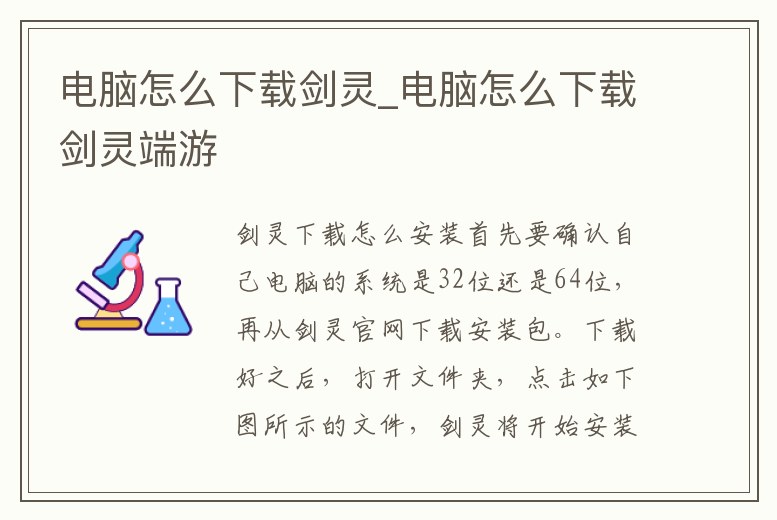 电脑怎么下载剑灵_电脑怎么下载剑灵端游

剑灵下载怎么安装首先要确认自己电脑的系统是32位还是64位，再从剑灵官网下载安装包。下载好之后，打开文件夹，点击如下图所示的文件，剑灵将开始安装